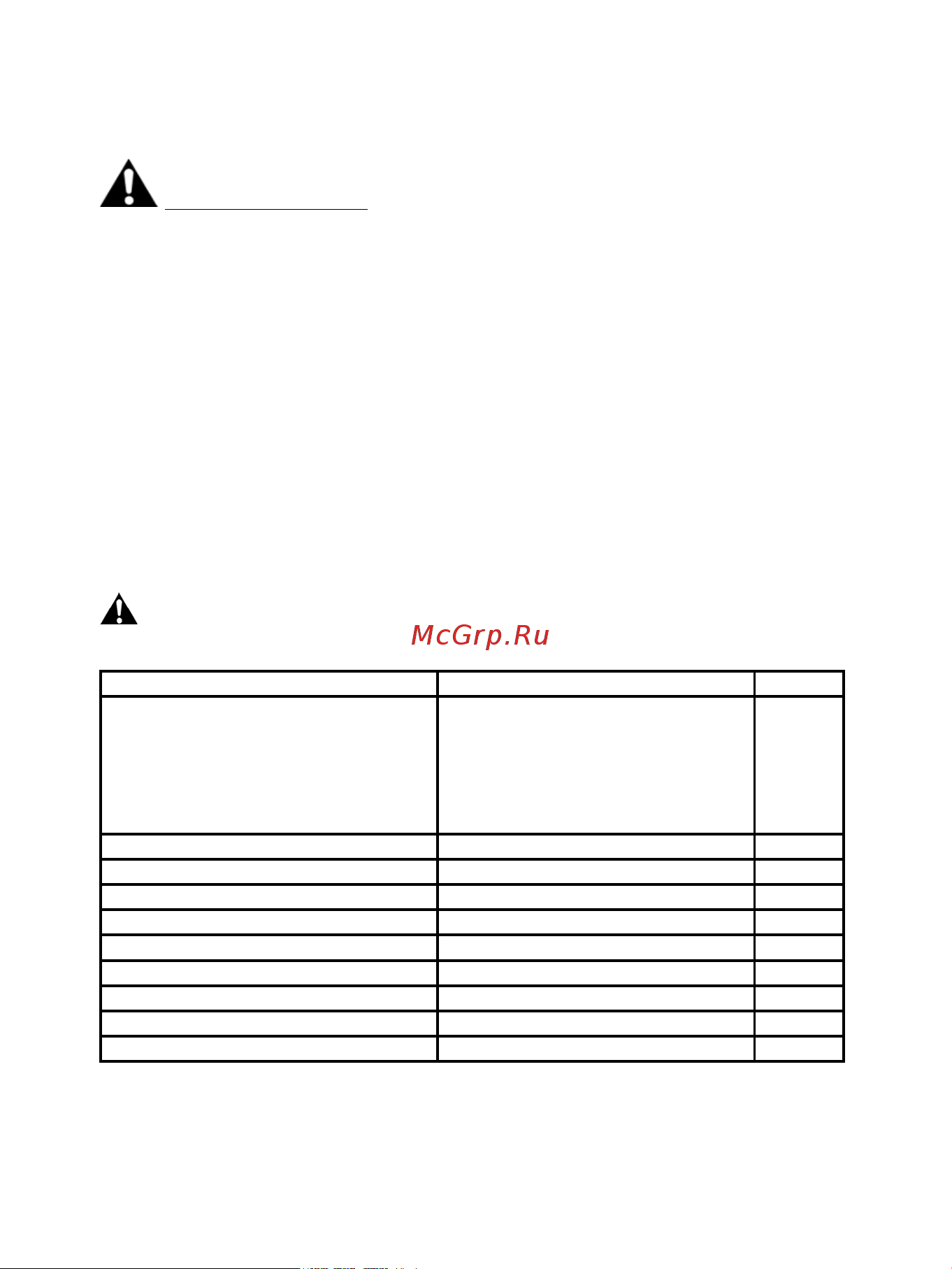 McGrp.Ru